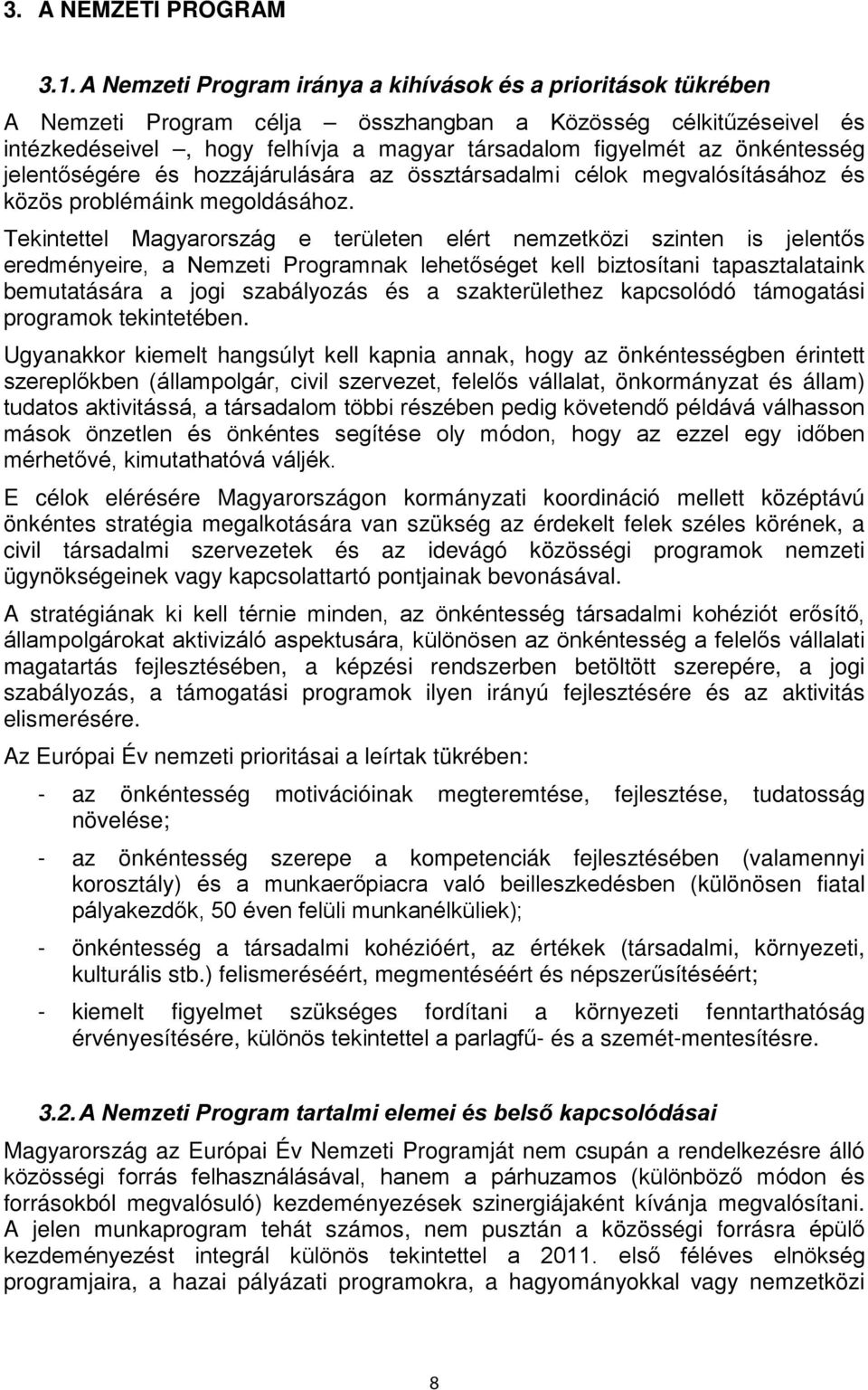 3. A NEMZETI PROGRAM

3.1. A Nemzeti Program iránya a kihívások és a prioritások tükrében

A Nemzeti Program célja – összhangban a Közösség célkitűzéseivel és intézkedéseivel –, hogy felhívja a magyar társadalom figyelmét az önkéntesség jelentőségére és hozzájárulására az össztársadalmi célok megvalósításához és közös problémáink megoldásához.

Tekintettel Magyarország e területen elért nemzetközi szinten is jelentős eredményeire, a Nemzeti Programnak lehetőséget kell biztosítani tapasztalataink bemutatására a jogi szabályozás és a szakterülethez kapcsolódó támogatási programok tekintetében.

Ugyanakkor kiemelt hangsúlyt kell kapnia annak, hogy az önkéntességben érintett szereplőkben (állampolgár, civil szervezet, felelős vállalat, önkormányzat és állam) tudatos aktivitássá, a társadalom többi részében pedig követendő példává válhasson mások önzetlen és önkéntes segítése oly módon, hogy az ezzel egy időben mérhetővé, kimutathatóvá váljék.

E célok elérésére Magyarországon kormányzati koordináció mellett középtávú önkéntes stratégia megalkotására van szükség az érdekelt felek széles körének, a civil társadalmi szervezetek és az idevágó közösségi programok nemzeti ügynökségeinek vagy kapcsolattartó pontjainak bevonásával.

A stratégiának ki kell térnie minden, az önkéntesség társadalmi kohéziót erősítő, állampolgárokat aktivizáló aspektusára, különösen az önkéntesség a felelős vállalati magatartás fejlesztésében, a képzési rendszerben betöltött szerepére, a jogi szabályozás, a támogatási programok ilyen irányú fejlesztésére és az aktivitás elismerésére.

Az Európai Év nemzeti prioritásai a leírtak tükrében:

- az önkéntesség motivációinak megteremtése, fejlesztése, tudatosság növelése;

- az önkéntesség szerepe a kompetenciák fejlesztésében (valamennyi korosztály) és a munkaerőpiacra való beilleszkedésben (különösen fiatal pályakezdők, 50 éven felüli munkanélküliek);

- önkéntesség a társadalmi kohézióért, az értékek (társadalmi, környezeti, kulturális stb.) felismeréséért, megmentéséért és népszerűsítéséért;

- kiemelt figyelmet szükséges fordítani a környezeti fenntarthatóság érvényesítésére, különös tekintettel a parlagfű- és a szemét-mentesítésre.

3.2. A Nemzeti Program tartalmi elemei és belső kapcsolódásai

Magyarország az Európai Év Nemzeti Programját nem csupán a rendelkezésre álló közösségi forrás felhasználásával, hanem a párhuzamos (különböző módon és forrásokból megvalósuló) kezdeményezések szinergiájaként kívánja megvalósítani. A jelen munkaprogram tehát számos, nem pusztán a közösségi forrásra épülő kezdeményezést integrál különös tekintettel a 2011. első féléves elnökség programjaira, a hazai pályázati programokra, a hagyományokkal vagy nemzetközi

8